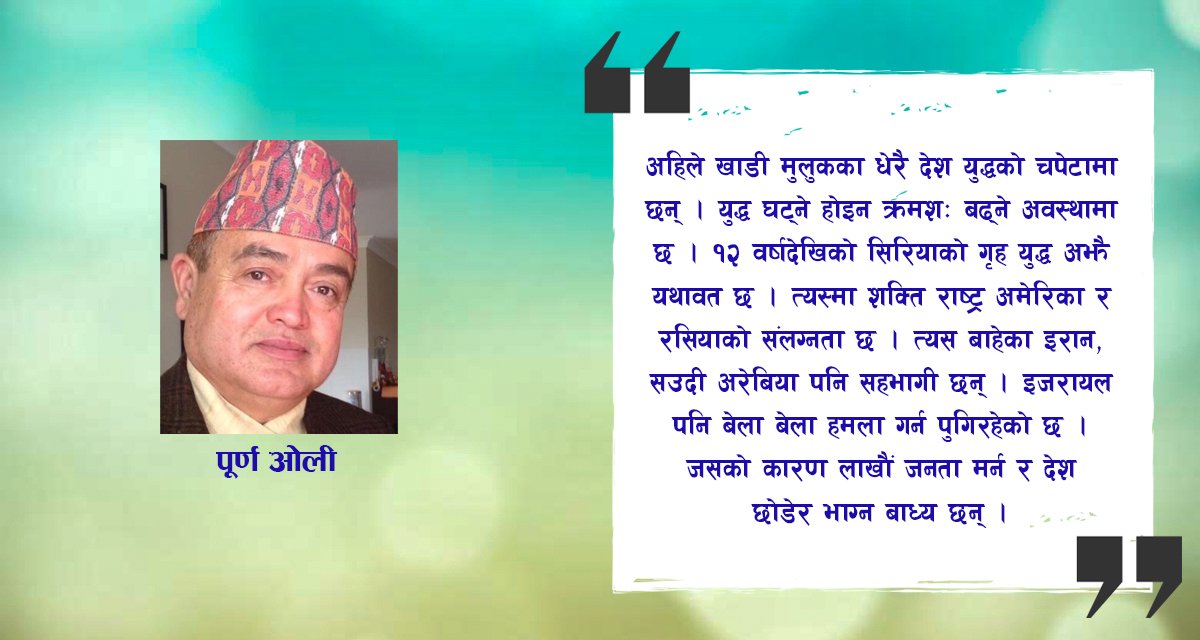 पूर्ण ओली

अहिले खाडी मुलुकका धेरै देश युद्धको चपेटामा छन् । युद्ध घट्ने होइन क्रमशः बढ्ने अवस्थामा छ । १२ वर्षदेखिको सिरियाको गृह युद्ध अझै यथावत छ । त्यस्मा शक्ति राष्ट्र अमेरिका र रसियाको संलग्नता छ । त्यस बाहेका इरान, सउदी अरेबिया पनि सहभागी छन् । इजरायल पनि बेला बेला हमला गर्न पुगिरहेको छ । जसको कारण लाखौं जनता मर्न र देश छोडेर भाग्न बाध्य छन् ।